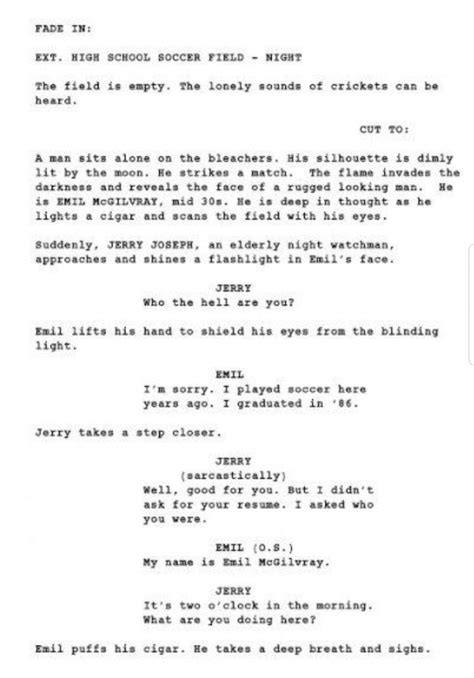 FADE IN:

EXT. HIGH SCHOOL SOCCER FIELD - NIGHT

The field is empty. The lonely sounds of crickets can be heard.

CUT TO:

A man sits alone on the bleachers. His silhouette is dimly lit by the moon. He strikes a match. The flame invades the darkness and reveals the face of a rugged looking man. He is EMIL McGILVRAY, mid 30s. He is deep in thought as he lights a cigar and scans the field with his eyes.

Suddenly, JERRY JOSEPH, an elderly night watchman, approaches and shines a flashlight in Emil's face.

JERRY
Who the hell are you?

Emil lifts his hand to shield his eyes from the blinding light.

EMIL
I'm sorry. I played soccer here years ago. I graduated in '86.

Jerry takes a step closer.

JERRY
(sarcastically)
Well, good for you. But I didn't ask for your resume. I asked who you were.

EMIL (O.S.)
My name is Emil McGilvray.

JERRY
It's two o'clock in the morning. What are you doing here?

Emil puffs his cigar. He takes a deep breath and sighs.